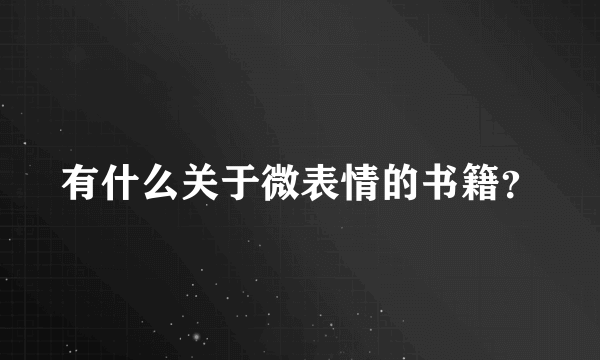 有什么关于微表情的书籍？